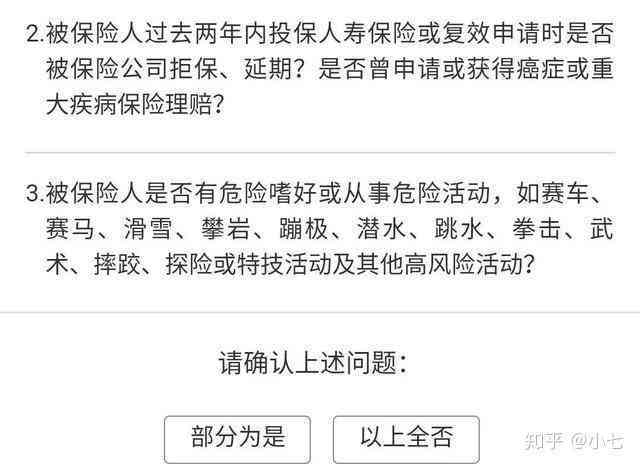 2.被保险人过去两年内投保人寿保险或复效申请时是否被保险公司拒保、延期？是否曾申请或获得癌症或重大疾病保险理赔？

3.被保险人是否有危险嗜好或从事危险活动，如赛车、赛马、滑雪、攀岩、蹦极、潜水、跳水、拳击、武术、摔跤、探险或特技活动及其他高风险活动？

请确认上述问题：

部分为是

以上全否

知乎 @小七